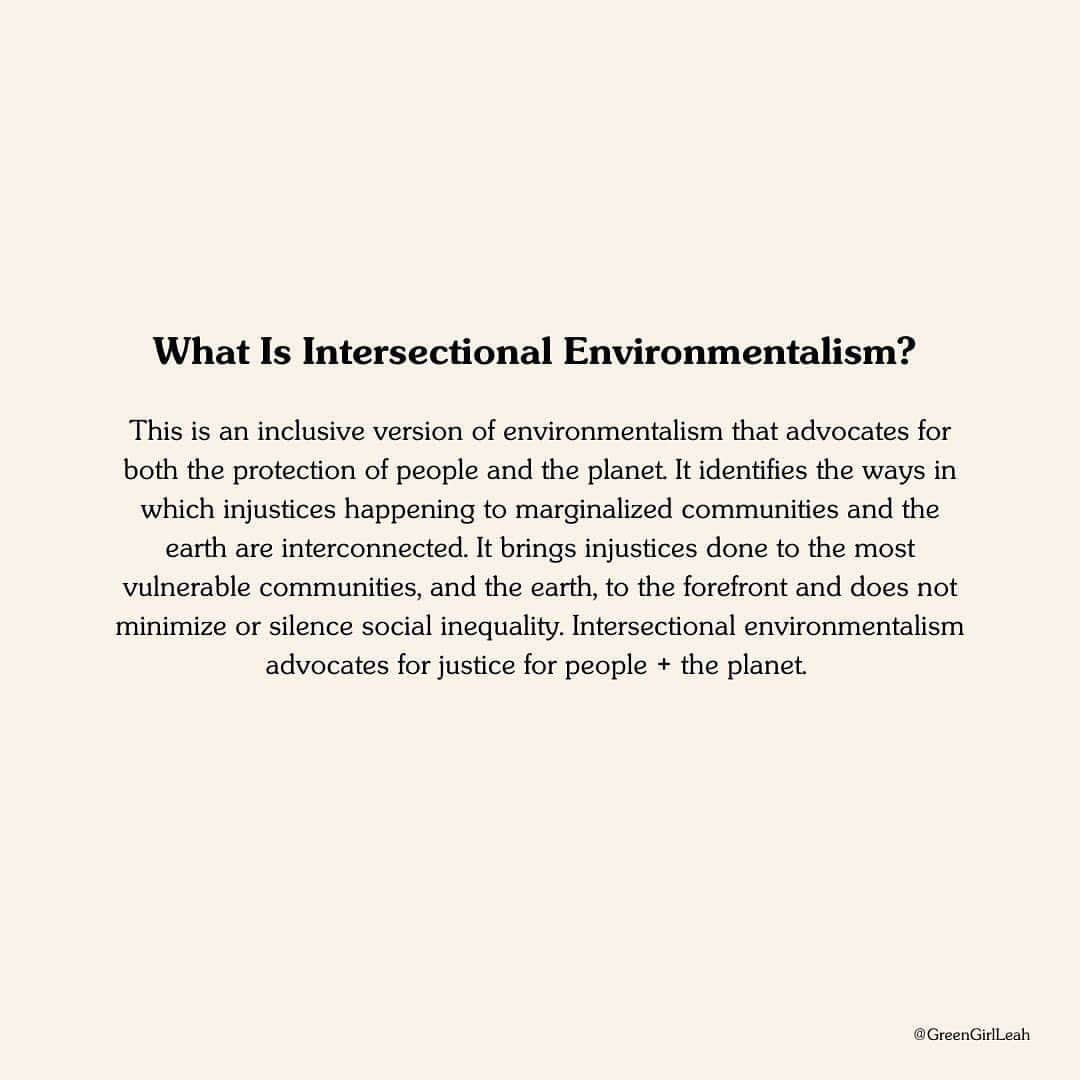 What Is Intersectional Environmentalism?

This is an inclusive version of environmentalism that advocates for both the protection of people and the planet. It identifies the ways in which injustices happening to marginalized communities and the earth are interconnected. It brings injustices done to the most vulnerable communities, and the earth, to the forefront and does not minimize or silence social inequality. Intersectional environmentalism advocates for justice for people + the planet.

@GreenGirlLeah